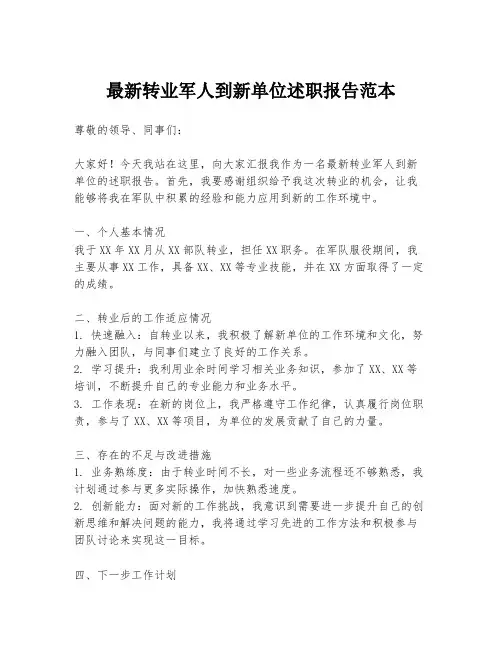 最新转业军人到新单位述职报告范本

尊敬的领导、同事们：

大家好！今天我站在这里，向大家汇报我作为一名最新转业军人到新单位的述职报告。首先，我要感谢组织给予我这次转业的机会，让我能够将我在军队中积累的经验和能力应用到新的工作环境中。

一、个人基本情况
我于XX年XX月从XX部队转业，担任XX职务。在军队服役期间，我主要从事XX工作，具备XX、XX等专业技能，并在XX方面取得了一定的成绩。

二、转业后的工作适应情况
1. 快速融入：自转业以来，我积极了解新单位的工作环境和文化，努力融入团队，与同事们建立了良好的工作关系。
2. 学习提升：我利用业余时间学习相关业务知识，参加了XX、XX等培训，不断提升自己的专业能力和业务水平。
3. 工作表现：在新的岗位上，我严格遵守工作纪律，认真履行岗位职责，参与了XX、XX等项目，为单位的发展贡献了自己的力量。

三、存在的不足与改进措施
1. 业务熟练度：由于转业时间不长，对一些业务流程还不够熟悉，我计划通过参与更多实际操作，加快熟悉速度。
2. 创新能力：面对新的工作挑战，我意识到需要进一步提升自己的创新思维和解决问题的能力，我将通过学习先进的工作方法和积极参与团队讨论来实现这一目标。

四、下一步工作计划